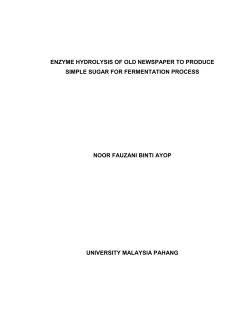 ENZYME HYDROLYSIS OF OLD NEWSPAPER TO PRODUCE SIMPLE SUGAR FOR FERMENTATION PROCESS

NOOR FAUZANI BINTI AYOP

UNIVERSITY MALAYSIA PAHANG